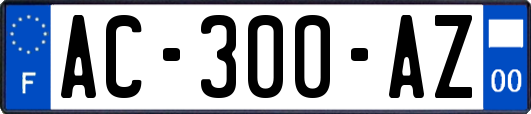 F

AC-300-AZ

00